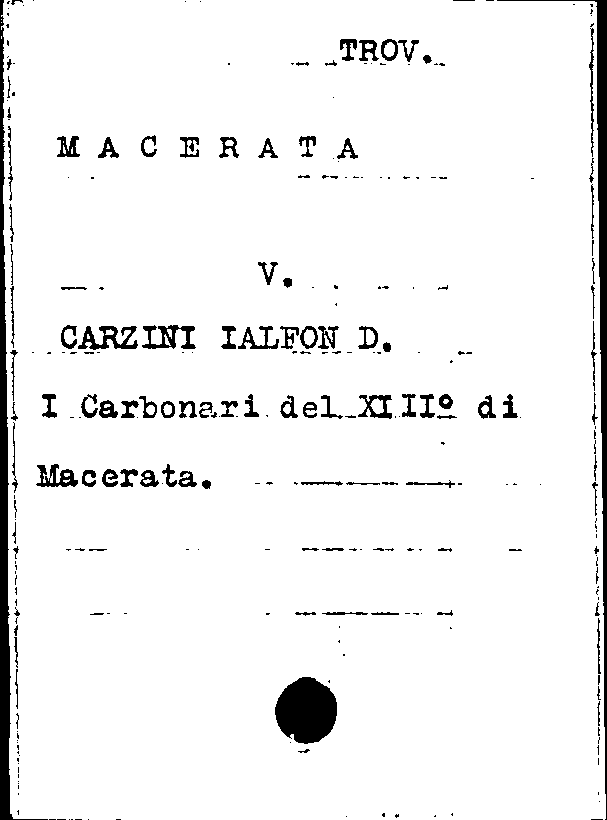 TROV.

M A C E R A T A

V.

CARZINI IALFON D.

I Carbonari del XIII° di Macerata.